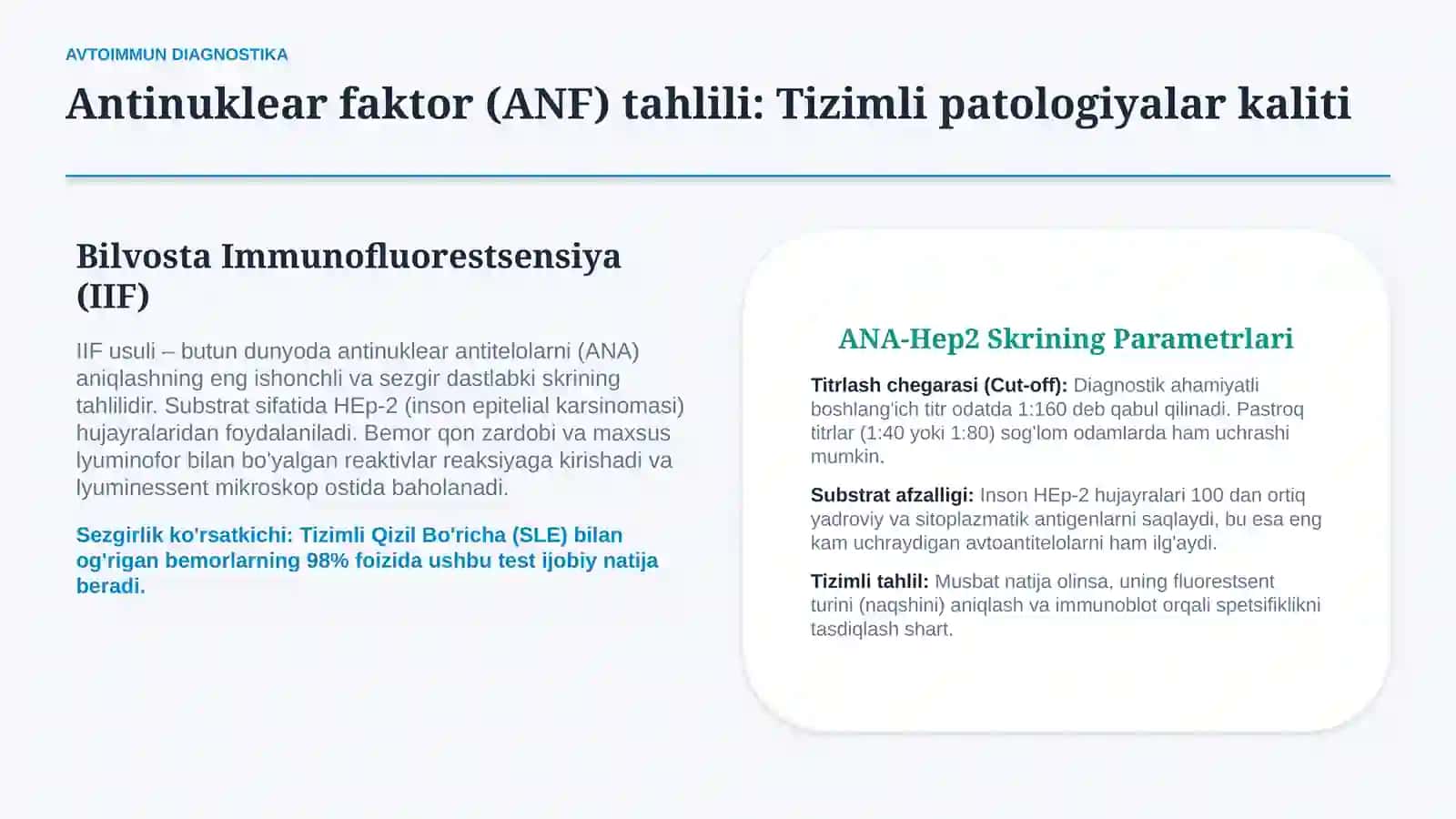 AVTOIMMUN DIAGNOSTIKA

Antinuklear faktor (ANF) tahlili: Tizimli patologiyalar kaliti

Bilvosta Immunofluorestsensiya (IIF)

IIF usuli – butun dunyoda antinuklear antitelolarni (ANA) aniqlashning eng ishonchli va sezgir dastlabki skrining tahlilidir. Substrat sifatida HEp-2 (inson epitelial karsinomasi) hujayralaridan foydalaniladi. Bemor qon zardobi va maxsus lyuminofor bilan bo'yalgan reaktivlar reaksiyaga kirishadi va lyuminessent mikroskop ostida baholanadi.

Sezgirlik ko'rsatkichi: Tizimli Qizil Bo'richa (SLE) bilan og'rigan bemorlarning 98% foizida ushbu test ijobiy natija beradi.

ANA-Hep2 Skrining Parametrlari

Titrlash chegarasi (Cut-off): Diagnostik ahamiyatli boshlang'ich titr odatda 1:160 deb qabul qilinadi. Pastroq titrlar (1:40 yoki 1:80) sog'lom odamlarda ham uchrashi mumkin.

Substrat afzalligi: Inson HEp-2 hujayralari 100 dan ortiq yadroviy va sitoplazmatik antigenlarni saqlaydi, bu esa eng kam uchraydigan avtoantitelolarni ham ilg'aydi.

Tizimli tahlil: Musbat natija olinsa, uning fluorestsent turini (naqshini) aniqlash va immunoblot orqali spetsifiklikni tasdiqlash shart.